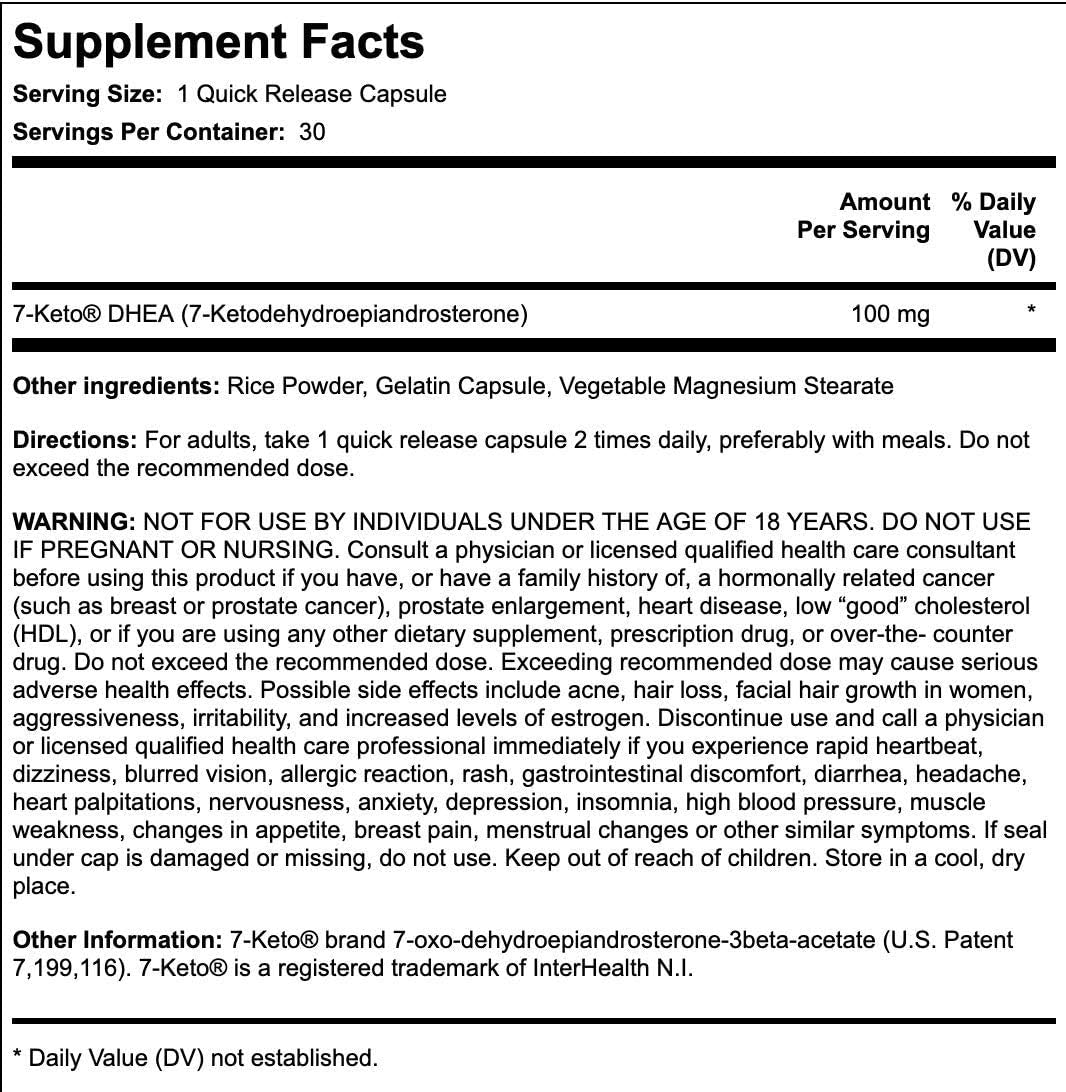 Supplement Facts

Serving Size: 1 Quick Release Capsule

Servings Per Container: 30

| | Amount Per Serving | % Daily Value (DV) |
|---|---|---|
| 7-Keto® DHEA (7-Ketodehydroepiandrosterone) | 100 mg | * |

Other ingredients: Rice Powder, Gelatin Capsule, Vegetable Magnesium Stearate

Directions: For adults, take 1 quick release capsule 2 times daily, preferably with meals. Do not exceed the recommended dose.

WARNING: NOT FOR USE BY INDIVIDUALS UNDER THE AGE OF 18 YEARS. DO NOT USE IF PREGNANT OR NURSING. Consult a physician or licensed qualified health care consultant before using this product if you have, or have a family history of, a hormonally related cancer (such as breast or prostate cancer), prostate enlargement, heart disease, low “good” cholesterol (HDL), or if you are using any other dietary supplement, prescription drug, or over-the- counter drug. Do not exceed the recommended dose. Exceeding recommended dose may cause serious adverse health effects. Possible side effects include acne, hair loss, facial hair growth in women, aggressiveness, irritability, and increased levels of estrogen. Discontinue use and call a physician or licensed qualified health care professional immediately if you experience rapid heartbeat, dizziness, blurred vision, allergic reaction, rash, gastrointestinal discomfort, diarrhea, headache, heart palpitations, nervousness, anxiety, depression, insomnia, high blood pressure, muscle weakness, changes in appetite, breast pain, menstrual changes or other similar symptoms. If seal under cap is damaged or missing, do not use. Keep out of reach of children. Store in a cool, dry place.

Other Information: 7-Keto® brand 7-oxo-dehydroepiandrosterone-3beta-acetate (U.S. Patent 7,199,116). 7-Keto® is a registered trademark of InterHealth N.I.

* Daily Value (DV) not established.